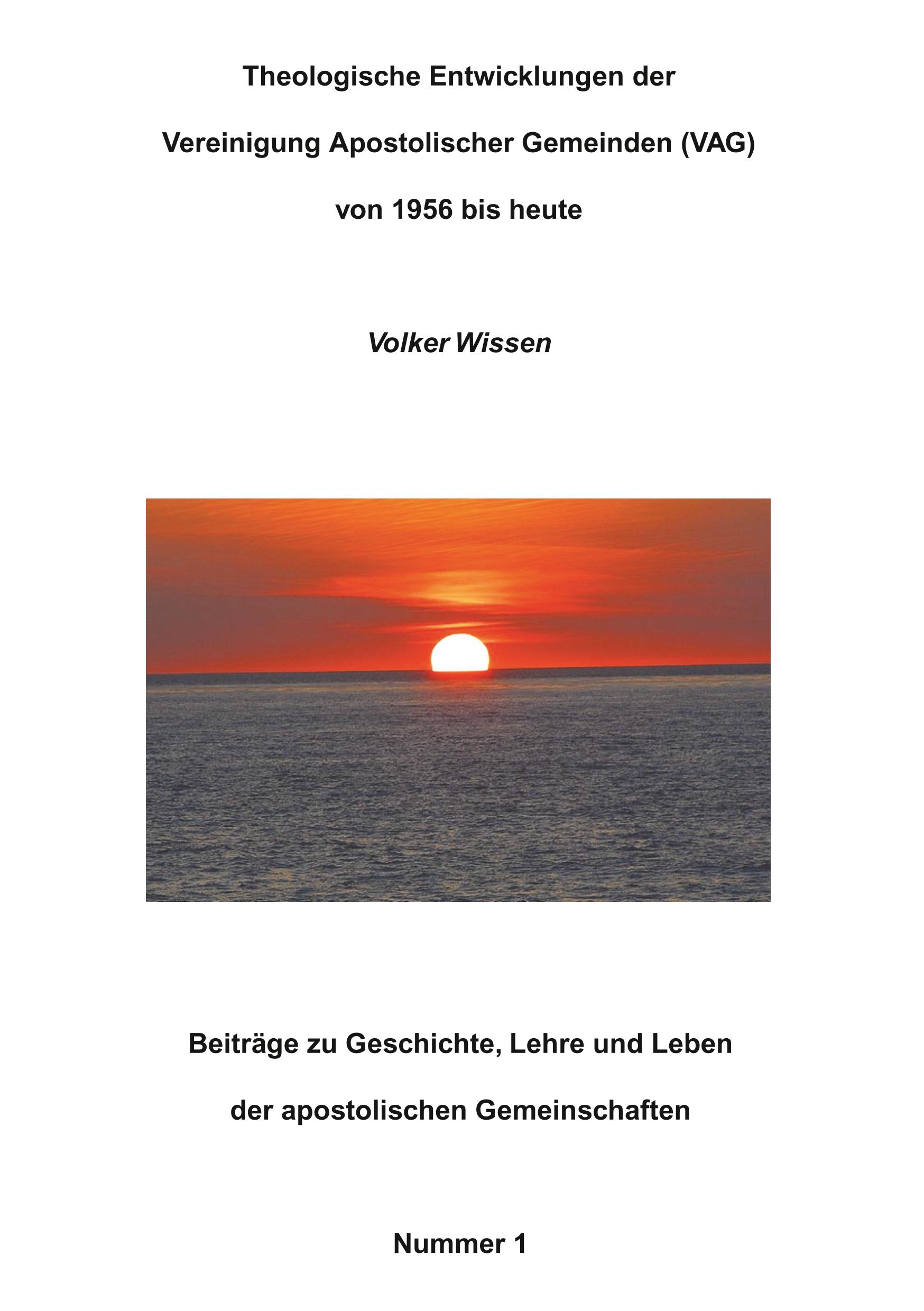 Theologische Entwicklungen der

Vereinigung Apostolischer Gemeinden (VAG)

von 1956 bis heute

Volker Wissen

Beiträge zu Geschichte, Lehre und Leben

der apostolischen Gemeinschaften

Nummer 1